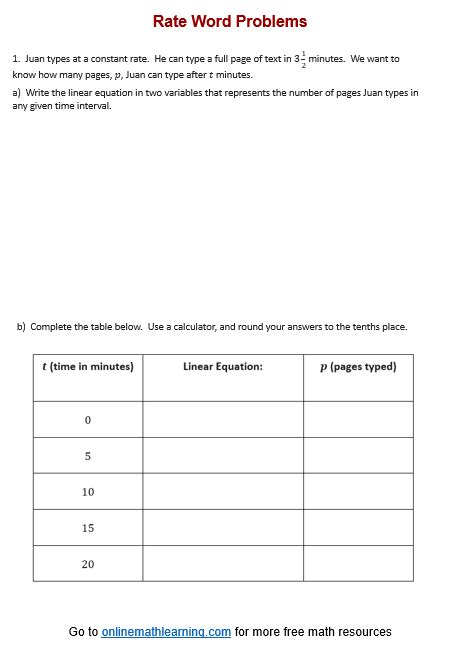 Rate Word Problems

1. Juan types at a constant rate. He can type a full page of text in $3\frac{1}{2}$ minutes. We want to know how many pages, $p$, Juan can type after $t$ minutes.

a) Write the linear equation in two variables that represents the number of pages Juan types in any given time interval.

b) Complete the table below. Use a calculator, and round your answers to the tenths place.

| $t$ (time in minutes) | Linear Equation: | $p$ (pages typed) |
|---|---|---|
| 0 | | |
| 5 | | |
| 10 | | |
| 15 | | |
| 20 | | |

Go to onlinemathlearning.com for more free math resources